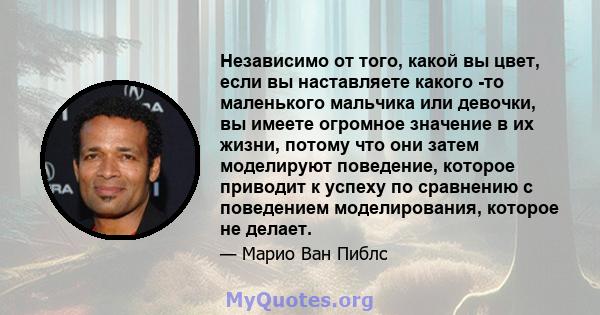 Независимо от того, какой вы цвет, если вы наставляете какого -то маленького мальчика или девочки, вы имеете огромное значение в их жизни, потому что они затем моделируют поведение, которое приводит к успеху по сравнению с поведением моделирования, которое не делает.

— Марио Ван Пиблс

MyQuotes.org